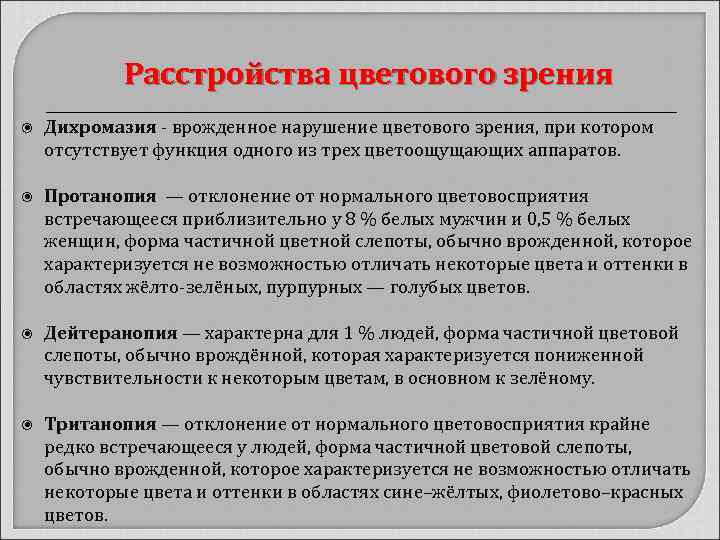 Расстройства цветового зрения

Дихромазия - врожденное нарушение цветового зрения, при котором отсутствует функция одного из трех цветоощущающих аппаратов.

Протанопия — отклонение от нормального цветовосприятия встречающееся приблизительно у 8 % белых мужчин и 0,5 % белых женщин, форма частичной цветной слепоты, обычно врожденной, которое характеризуется не возможностью отличать некоторые цвета и оттенки в областях жёлто-зелёных, пурпурных — голубых цветов.

Дейтеранопия — характерна для 1 % людей, форма частичной цветовой слепоты, обычно врождённой, которая характеризуется пониженной чувствительности к некоторым цветам, в основном к зелёному.

Тританопия — отклонение от нормального цветовосприятия крайне редко встречающееся у людей, форма частичной цветовой слепоты, обычно врожденной, которое характеризуется не возможностью отличать некоторые цвета и оттенки в областях сине–жёлтых, фиолетово–красных цветов.